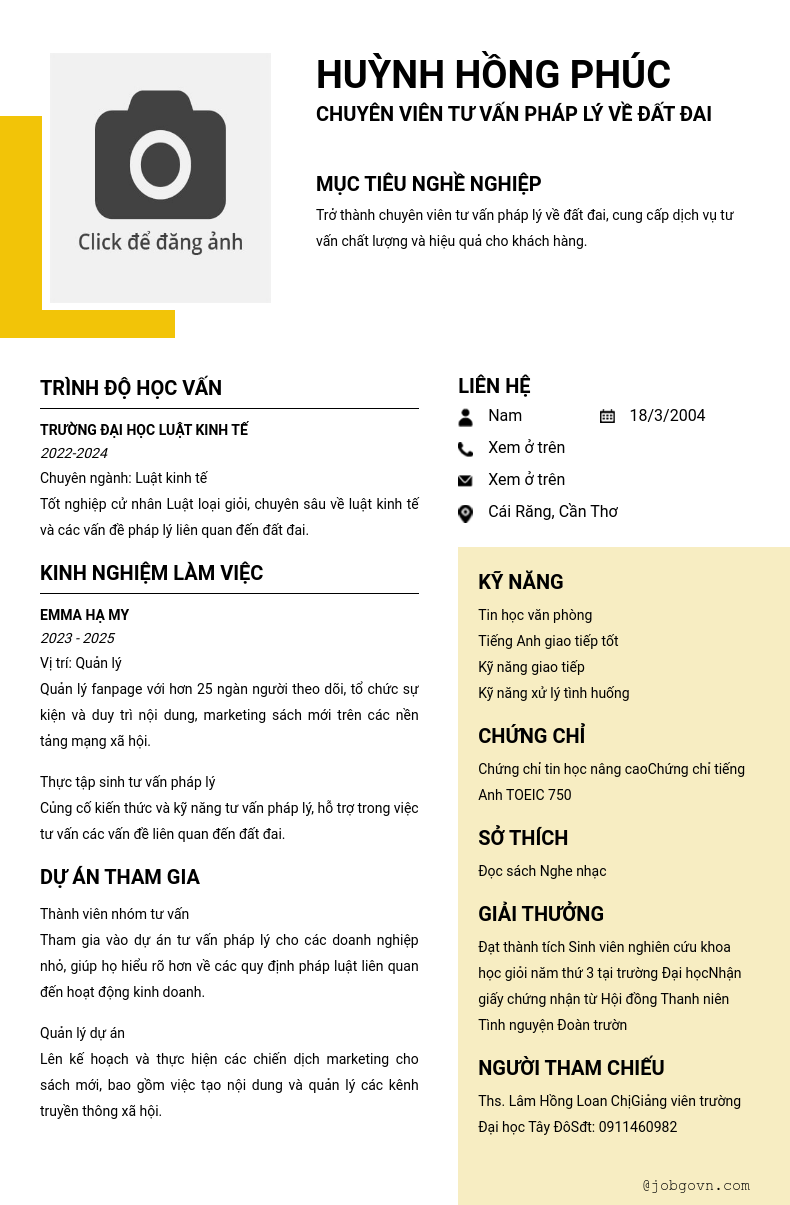 Click để đăng ảnh

HUỲNH HỒNG PHÚC
CHUYÊN VIÊN TƯ VẤN PHÁP LÝ VỀ ĐẤT ĐAI

MỤC TIÊU NGHỀ NGHIỆP
Trở thành chuyên viên tư vấn pháp lý về đất đai, cung cấp dịch vụ tư vấn chất lượng và hiệu quả cho khách hàng.

TRÌNH ĐỘ HỌC VẤN
TRƯỜNG ĐẠI HỌC LUẬT KINH TẾ
2022-2024
Chuyên ngành: Luật kinh tế
Tốt nghiệp cử nhân Luật loại giỏi, chuyên sâu về luật kinh tế và các vấn đề pháp lý liên quan đến đất đai.

KINH NGHIỆM LÀM VIỆC
EMMA HẠ MY
2023 - 2025
Vị trí: Quản lý
Quản lý fanpage với hơn 25 ngàn người theo dõi, tổ chức sự kiện và duy trì nội dung, marketing sách mới trên các nền tảng mạng xã hội.

Thực tập sinh tư vấn pháp lý
Củng cố kiến thức và kỹ năng tư vấn pháp lý, hỗ trợ trong việc tư vấn các vấn đề liên quan đến đất đai.

DỰ ÁN THAM GIA
Thành viên nhóm tư vấn
Tham gia vào dự án tư vấn pháp lý cho các doanh nghiệp nhỏ, giúp họ hiểu rõ hơn về các quy định pháp luật liên quan đến hoạt động kinh doanh.

Quản lý dự án
Lên kế hoạch và thực hiện các chiến dịch marketing cho sách mới, bao gồm việc tạo nội dung và quản lý các kênh truyền thông xã hội.

LIÊN HỆ
Nam
18/3/2004
Xem ở trên
Xem ở trên
Cái Răng, Cần Thơ

KỸ NĂNG
Tin học văn phòng
Tiếng Anh giao tiếp tốt
Kỹ năng giao tiếp
Kỹ năng xử lý tình huống

CHỨNG CHỈ
Chứng chỉ tin học nâng caoChứng chỉ tiếng Anh TOEIC 750

SỞ THÍCH
Đọc sách Nghe nhạc

GIẢI THƯỞNG
Đạt thành tích Sinh viên nghiên cứu khoa học giỏi năm thứ 3 tại trường Đại họcNhận giấy chứng nhận từ Hội đồng Thanh niên Tình nguyện Đoàn trườn

NGƯỜI THAM CHIẾU
Ths. Lâm Hồng Loan ChịGiảng viên trường Đại học Tây ĐôSđt: 0911460982

@jobgovn.com